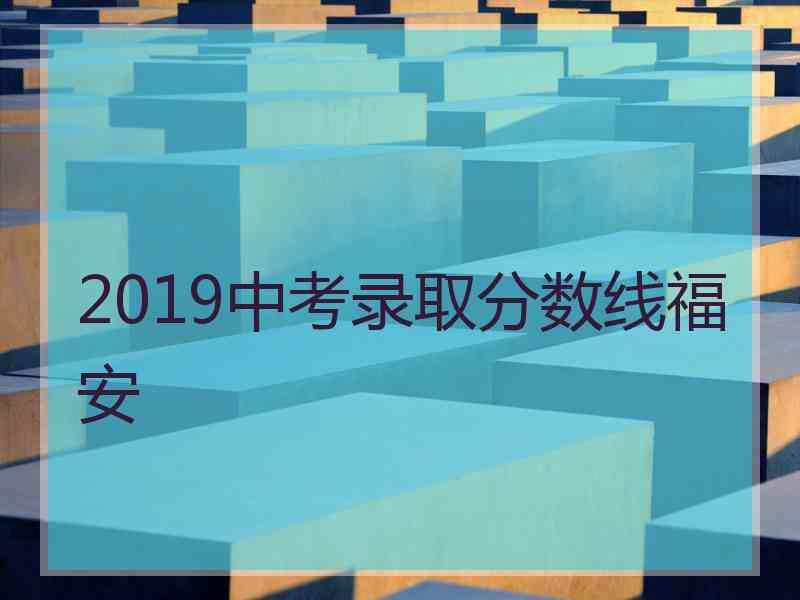 2019中考录取分数线福安